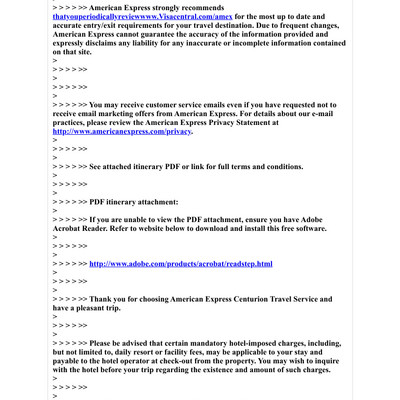 > > > > >> American Express strongly recommends thatyouperiodicallyreviewwww.Visacentral.com/amex for the most up to date and accurate entry/exit requirements for your travel destination. Due to frequent changes, American Express cannot guarantee the accuracy of the information provided and expressly disclaims any liability for any inaccurate or incomplete information contained on that site.
>
> > > > >>
>
> > > > >>
>
> > > > >> You may receive customer service emails even if you have requested not to receive email marketing offers from American Express. For details about our e-mail practices, please review the American Express Privacy Statement at http://www.americanexpress.com/privacy.
>
> > > > >>
>
> > > > >> See attached itinerary PDF or link for full terms and conditions.
>
> > > > >>
>
> > > > >> PDF itinerary attachment:
>
> > > > >> If you are unable to view the PDF attachment, ensure you have Adobe Acrobat Reader. Refer to website below to download and install this free software.
>
> > > > >>
>
> > > > >> http://www.adobe.com/products/acrobat/readstep.html
>
> > > > >>
>
> > > > >> Thank you for choosing American Express Centurion Travel Service and have a pleasant trip.
>
> > > > >>
>
> > > > >> Please be advised that certain mandatory hotel-imposed charges, including, but not limited to, daily resort or facility fees, may be applicable to your stay and payable to the hotel operator at check-out from the property. You may wish to inquire with the hotel before your trip regarding the existence and amount of such charges.
>
> > > > >>
>